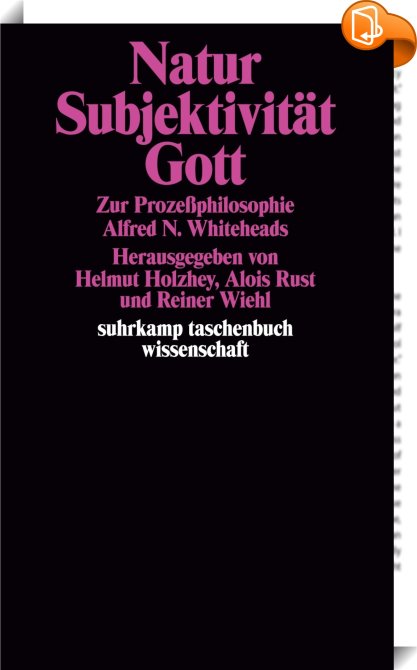 Natur
Subjektivität
Gott

Zur Prozeßphilosophie
Alfred N. Whiteheads

Herausgegeben von
Helmut Holzhey, Alois Rust
und Reiner Wiehl

suhrkamp taschenbuch
wissenschaft